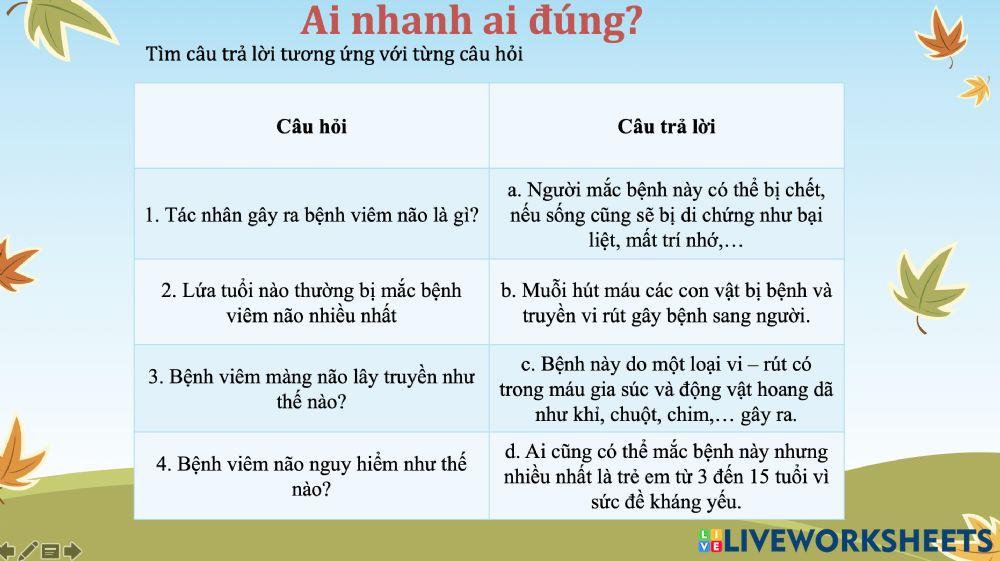 Ai nhanh ai đúng?

Tìm câu trả lời tương ứng với từng câu hỏi

| Câu hỏi | Câu trả lời |
|---|---|
| 1. Tác nhân gây ra bệnh viêm não là gì? | a. Người mắc bệnh này có thể bị chết, nếu sống cũng sẽ bị di chứng như bại liệt, mất trí nhớ,… |
| 2. Lứa tuổi nào thường bị mắc bệnh viêm não nhiều nhất | b. Muỗi hút máu các con vật bị bệnh và truyền vi rút gây bệnh sang người. |
| 3. Bệnh viêm màng não lây truyền như thế nào? | c. Bệnh này do một loại vi – rút có trong máu gia súc và động vật hoang dã như khỉ, chuột, chim,… gây ra. |
| 4. Bệnh viêm não nguy hiểm như thế nào? | d. Ai cũng có thể mắc bệnh này nhưng nhiều nhất là trẻ em từ 3 đến 15 tuổi vì sức đề kháng yếu. |

LIVEWORKSHEETS